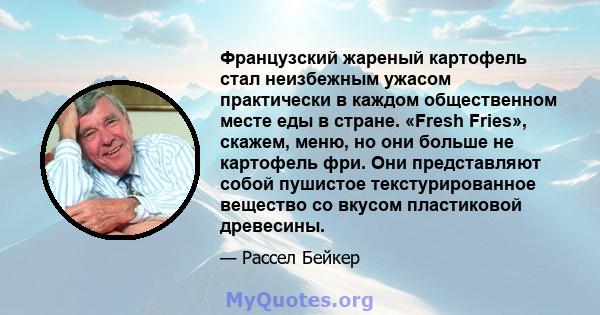 Французский жареный картофель стал неизбежным ужасом практически в каждом общественном месте еды в стране. «Fresh Fries», скажем, меню, но они больше не картофель фри. Они представляют собой пушистое текстурированное вещество со вкусом пластиковой древесины.

— Рассел Бейкер

MyQuotes.org